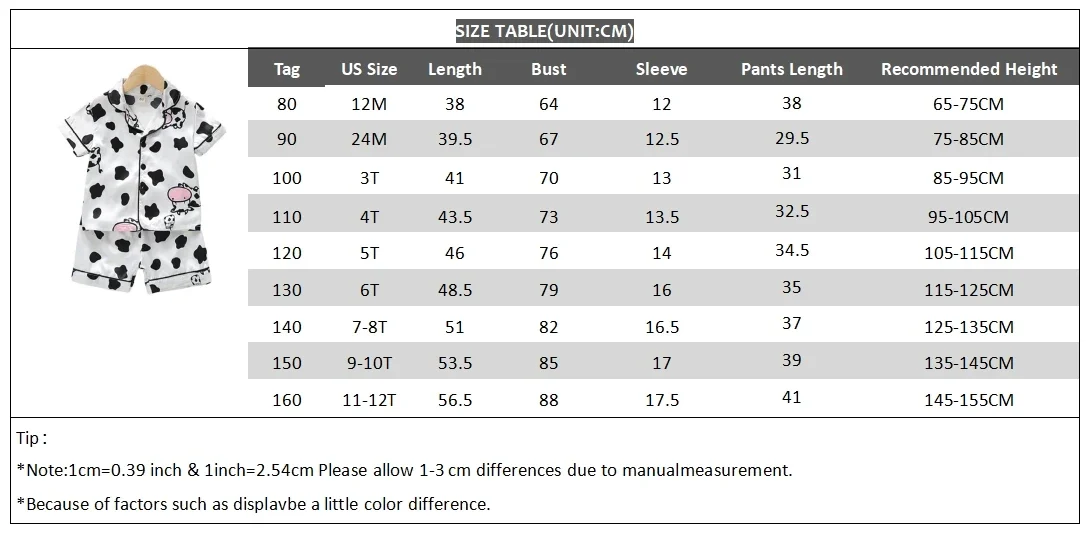 SIZE TABLE(UNIT:CM)

| Tag | US Size | Length | Bust | Sleeve | Pants Length | Recommended Height |
|---|---|---|---|---|---|---|
| 80 | 12M | 38 | 64 | 12 | 38 | 65-75CM |
| 90 | 24M | 39.5 | 67 | 12.5 | 29.5 | 75-85CM |
| 100 | 3T | 41 | 70 | 13 | 31 | 85-95CM |
| 110 | 4T | 43.5 | 73 | 13.5 | 32.5 | 95-105CM |
| 120 | 5T | 46 | 76 | 14 | 34.5 | 105-115CM |
| 130 | 6T | 48.5 | 79 | 16 | 35 | 115-125CM |
| 140 | 7-8T | 51 | 82 | 16.5 | 37 | 125-135CM |
| 150 | 9-10T | 53.5 | 85 | 17 | 39 | 135-145CM |
| 160 | 11-12T | 56.5 | 88 | 17.5 | 41 | 145-155CM |

Tip :

*Note:1cm=0.39 inch & 1inch=2.54cm Please allow 1-3 cm differences due to manualmeasurement.

*Because of factors such as displavbe a little color difference.